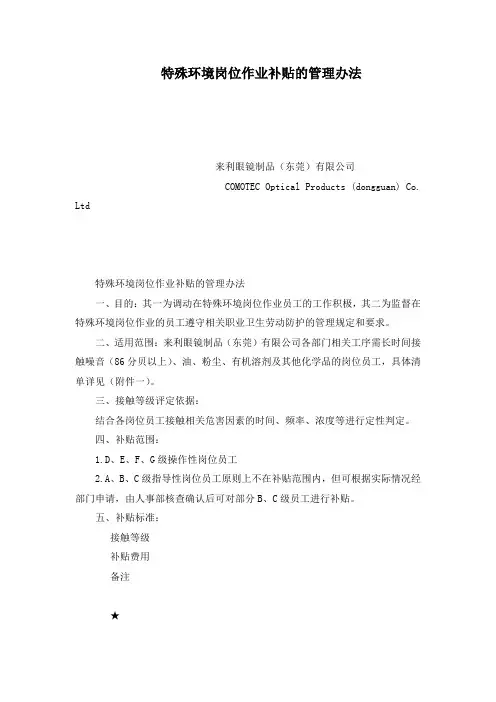 特殊环境岗位作业补贴的管理办法

来利眼镜制品（东莞）有限公司

COMOTEC Optical Products (dongguan) Co. Ltd

特殊环境岗位作业补贴的管理办法

一、目的：其一为调动在特殊环境岗位作业员工的工作积极，其二为监督在特殊环境岗位作业的员工遵守相关职业卫生劳动防护的管理规定和要求。

二、适用范围：来利眼镜制品（东莞）有限公司各部门相关工序需长时间接触噪音（86分贝以上）、油、粉尘、有机溶剂及其他化学品的岗位员工，具体清单详见（附件一）。

三、接触等级评定依据：

结合各岗位员工接触相关危害因素的时间、频率、浓度等进行定性判定。

四、补贴范围：

1.D、E、F、G级操作性岗位员工

2.A、B、C级指导性岗位员工原则上不在补贴范围内，但可根据实际情况经部门申请，由人事部核查确认后可对部分B、C级员工进行补贴。

五、补贴标准：

接触等级

补贴费用

备注

★